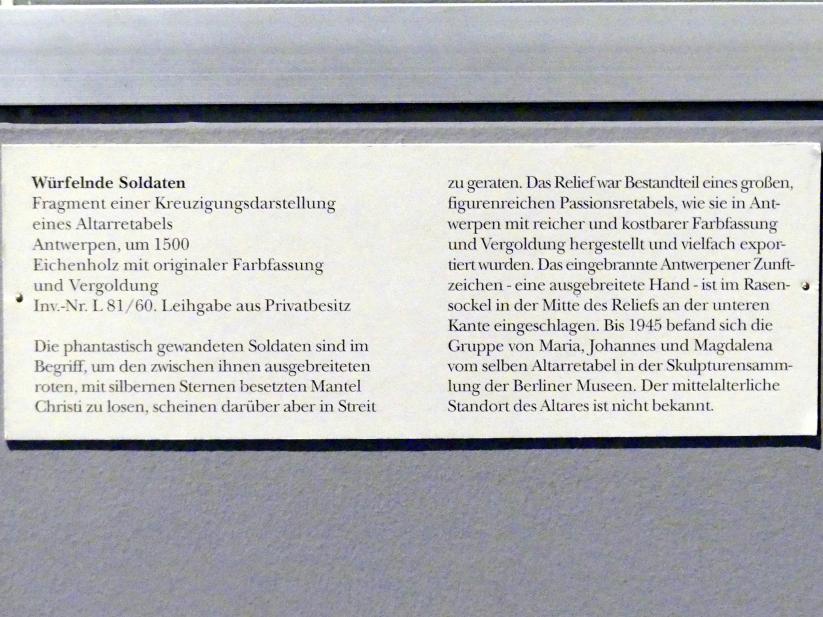 Würfelnde Soldaten
Fragment einer Kreuzigungsdarstellung
eines Altarretabels
Antwerpen, um 1500
Eichenholz mit originaler Farbfassung
und Vergoldung
Inv.-Nr. L 81/60. Leihgabe aus Privatbesitz

Die phantastisch gewandeten Soldaten sind im Begriff, um den zwischen ihnen ausgebreiteten roten, mit silbernen Sternen besetzten Mantel Christi zu losen, scheinen darüber aber in Streit zu geraten. Das Relief war Bestandteil eines großen, figurenreichen Passionsretabels, wie sie in Antwerpen mit reicher und kostbarer Farbfassung und Vergoldung hergestellt und vielfach exportiert wurden. Das eingebrannte Antwerpener Zunftzeichen - eine ausgebreitete Hand - ist im Rasensockel in der Mitte des Reliefs an der unteren Kante eingeschlagen. Bis 1945 befand sich die Gruppe von Maria, Johannes und Magdalena vom selben Altarretabel in der Skulpturensammlung der Berliner Museen. Der mittelalterliche Standort des Altares ist nicht bekannt.